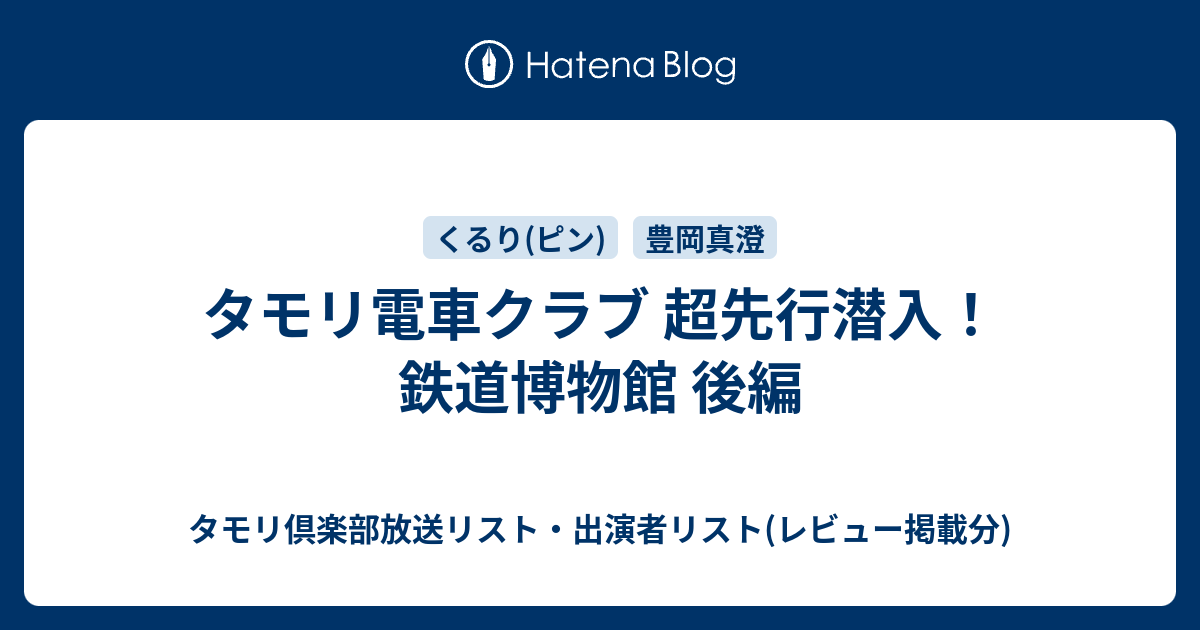 Hatena Blog

くるり(ピン)　豊岡真澄

タモリ電車クラブ 超先行潜入！鉄道博物館 後編

タモリ倶楽部放送リスト・出演者リスト(レビュー掲載分)